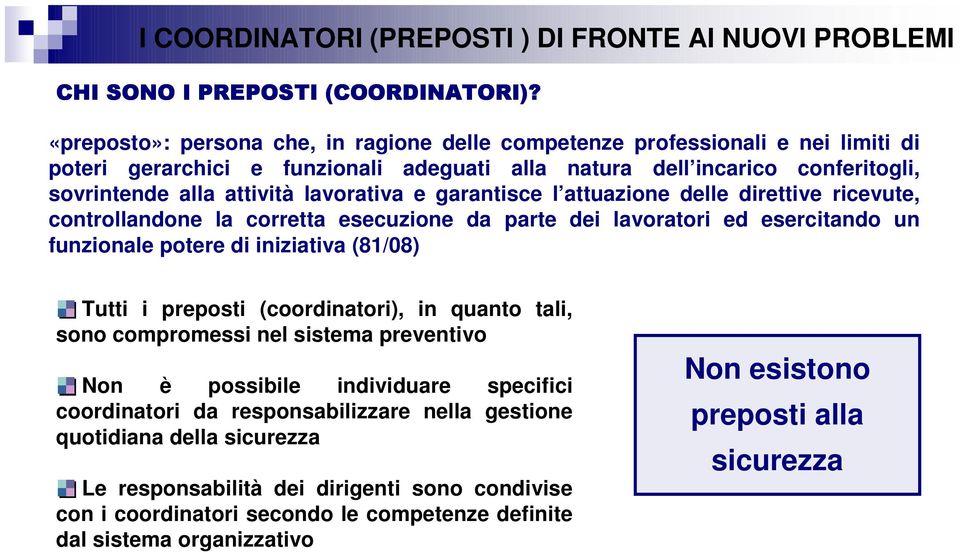 I COORDINATORI (PREPOSTI ) DI FRONTE AI NUOVI PROBLEMI

CHI SONO I PREPOSTI (COORDINATORI)?

«preposto»: persona che, in ragione delle competenze professionali e nei limiti di poteri gerarchici e funzionali adeguati alla natura dell'incarico conferitogli, sovrintende alla attività lavorativa e garantisce l'attuazione delle direttive ricevute, controllandone la corretta esecuzione da parte dei lavoratori ed esercitando un funzionale potere di iniziativa (81/08)

Tutti i preposti (coordinatori), in quanto tali, sono compromessi nel sistema preventivo

Non è possibile individuare specifici coordinatori da responsabilizzare nella gestione quotidiana della sicurezza

Le responsabilità dei dirigenti sono condivise con i coordinatori secondo le competenze definite dal sistema organizzativo

Non esistono preposti alla sicurezza